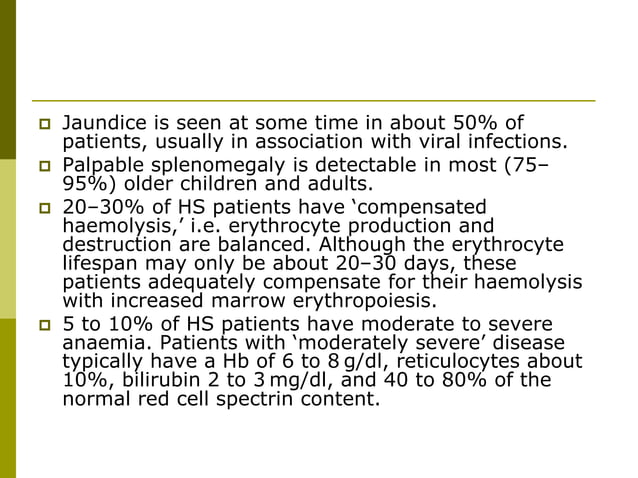 Jaundice is seen at some time in about 50% of patients, usually in association with viral infections.

Palpable splenomegaly is detectable in most (75–95%) older children and adults.

20–30% of HS patients have ‘compensated haemolysis,’ i.e. erythrocyte production and destruction are balanced. Although the erythrocyte lifespan may only be about 20–30 days, these patients adequately compensate for their haemolysis with increased marrow erythropoiesis.

5 to 10% of HS patients have moderate to severe anaemia. Patients with ‘moderately severe’ disease typically have a Hb of 6 to 8 g/dl, reticulocytes about 10%, bilirubin 2 to 3 mg/dl, and 40 to 80% of the normal red cell spectrin content.